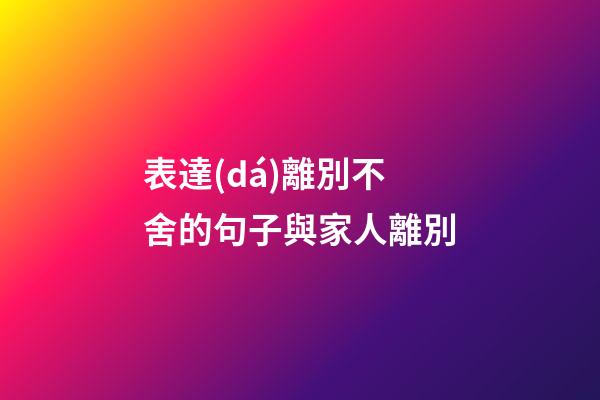 表達(dá)離別不舍的句子與家人離別